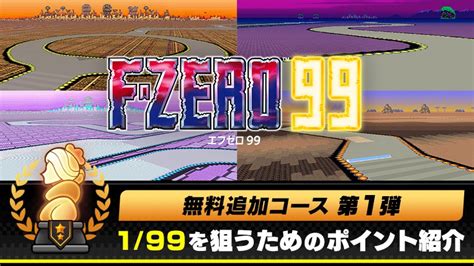 F-ZERO™ 99
エフゼロ 99

無料追加コース 第1弾
1/99を狙うためのポイント紹介